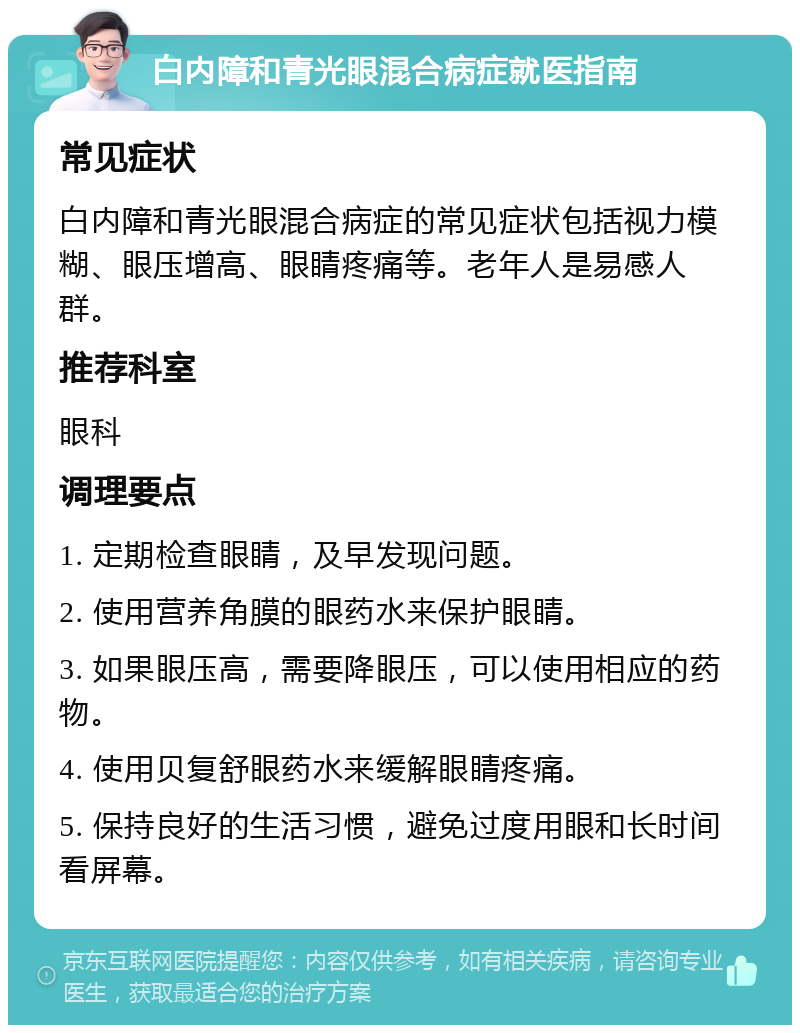 白内障和青光眼混合病症就医指南

常见症状

白内障和青光眼混合病症的常见症状包括视力模糊、眼压增高、眼睛疼痛等。老年人是易感人群。

推荐科室

眼科

调理要点

1. 定期检查眼睛，及早发现问题。

2. 使用营养角膜的眼药水来保护眼睛。

3. 如果眼压高，需要降眼压，可以使用相应的药物。

4. 使用贝复舒眼药水来缓解眼睛疼痛。

5. 保持良好的生活习惯，避免过度用眼和长时间看屏幕。

京东互联网医院提醒您：内容仅供参考，如有相关疾病，请咨询专业医生，获取最适合您的治疗方案